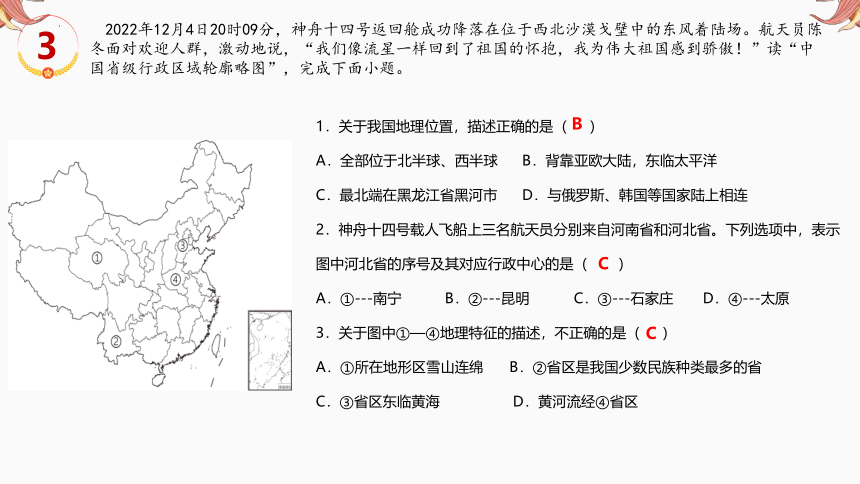 3

2022年12月4日20时09分，神舟十四号返回舱成功降落在位于西北沙漠戈壁中的东风着陆场。航天员陈冬面对欢迎人群，激动地说，“我们像流星一样回到了祖国的怀抱，我为伟大祖国感到骄傲！”读“中国省级行政区域轮廓略图”，完成下面小题。

①
②
③
④

1．关于我国地理位置，描述正确的是（ B ）

A．全部位于北半球、西半球　　B．背靠亚欧大陆，东临太平洋

C．最北端在黑龙江省黑河市　　D．与俄罗斯、韩国等国家陆上相连

2．神舟十四号载人飞船上三名航天员分别来自河南省和河北省。下列选项中，表示图中河北省的序号及其对应行政中心的是（ C ）

A．①---南宁　　B．②---昆明　　C．③---石家庄　　D．④---太原

3．关于图中①—④地理特征的描述，不正确的是（ C ）

A．①所在地形区雪山连绵　　B．②省区是我国少数民族种类最多的省

C．③省区东临黄海　　D．黄河流经④省区